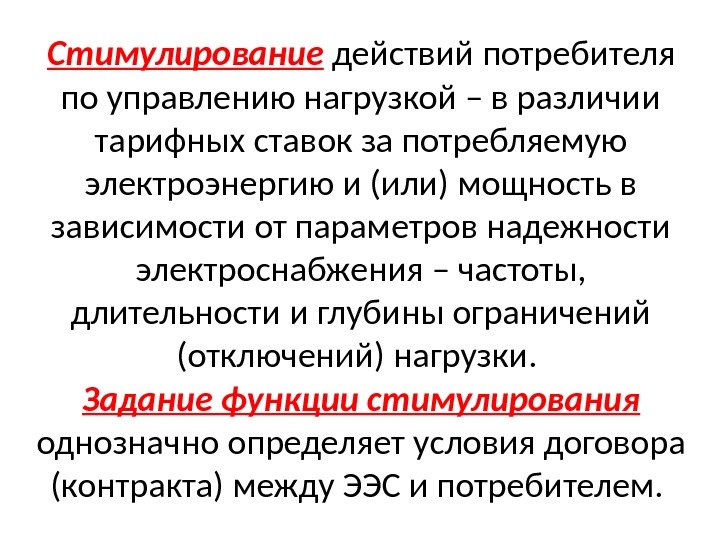 Стимулирование действий потребителя по управлению нагрузкой – в различии тарифных ставок за потребляемую электроэнергию и (или) мощность в зависимости от параметров надежности электроснабжения – частоты, длительности и глубины ограничений (отключений) нагрузки.
Задание функции стимулирования однозначно определяет условия договора (контракта) между ЭЭС и потребителем.